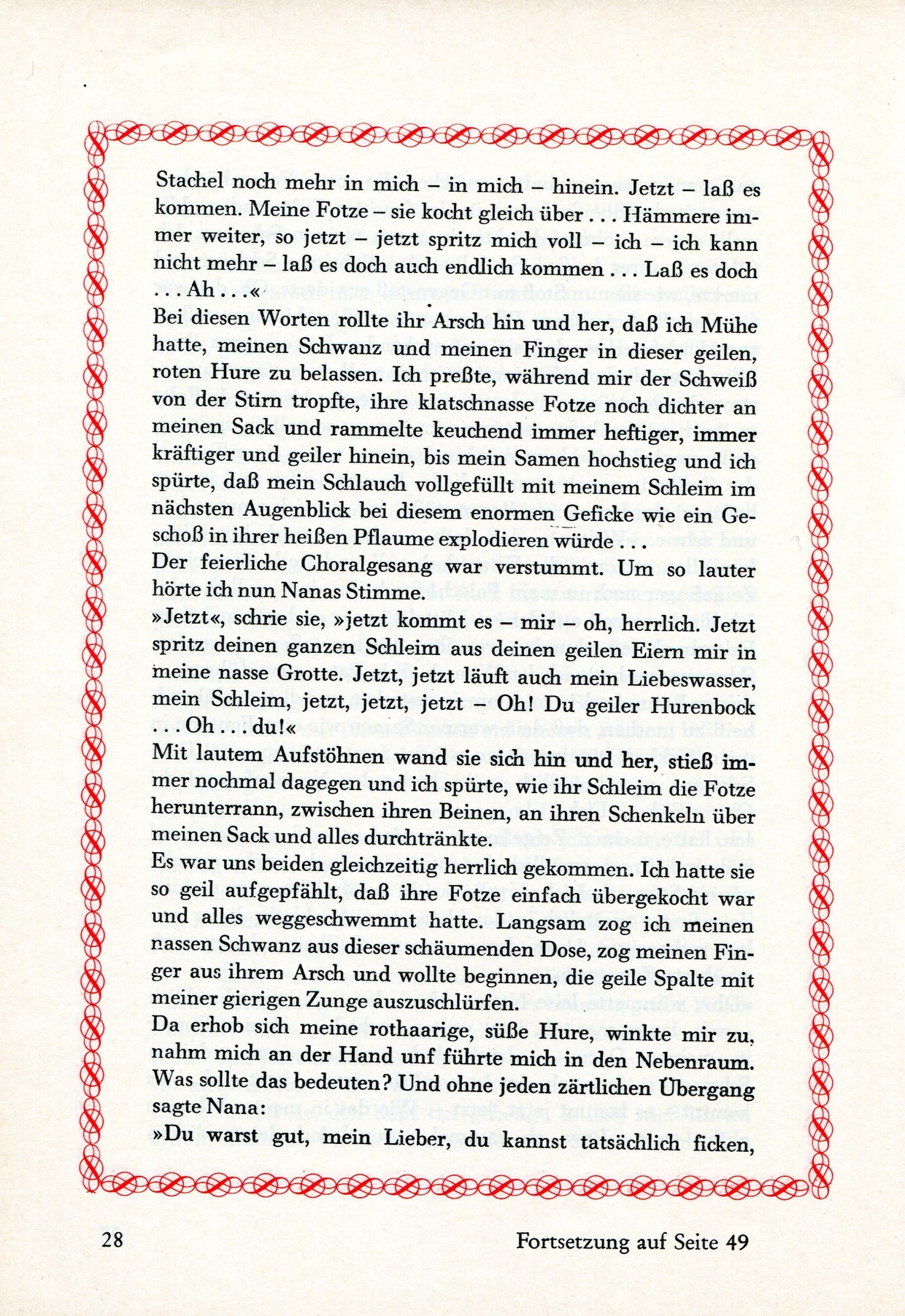 Stachel noch mehr in mich – in mich – hinein. Jetzt – laß es kommen. Meine Fotze – sie kocht gleich über . . . Hämmere immer weiter, so jetzt – jetzt spritz mich voll – ich – ich kann nicht mehr – laß es doch auch endlich kommen . . . Laß es doch . . . Ah . . .«
Bei diesen Worten rollte ihr Arsch hin und her, daß ich Mühe hatte, meinen Schwanz und meinen Finger in dieser geilen, roten Hure zu belassen. Ich preßte, während mir der Schweiß von der Stirn tropfte, ihre klatschnasse Fotze noch dichter an meinen Sack und rammelte keuchend immer heftiger, immer kräftiger und geiler hinein, bis mein Samen hochstieg und ich spürte, daß mein Schlauch vollgefüllt mit meinem Schleim im nächsten Augenblick bei diesem enormen Geficke wie ein Geschoß in ihrer heißen Pflaume explodieren würde . . .
Der feierliche Choralgesang war verstummt. Um so lauter hörte ich nun Nanas Stimme.
»Jetzt«, schrie sie, »jetzt kommt es – mir – oh, herrlich. Jetzt spritz deinen ganzen Schleim aus deinen geilen Eiern mir in meine nasse Grotte. Jetzt, jetzt läuft auch mein Liebeswasser, mein Schleim, jetzt, jetzt, jetzt – Oh! Du geiler Hurenbock . . . Oh . . . du!«
Mit lautem Aufstöhnen wand sie sich hin und her, stieß immer nochmal dagegen und ich spürte, wie ihr Schleim die Fotze herunterrann, zwischen ihren Beinen, an ihren Schenkeln über meinen Sack und alles durchtränkte.
Es war uns beiden gleichzeitig herrlich gekommen. Ich hatte sie so geil aufgepfählt, daß ihre Fotze einfach übergekocht war und alles weggeschwemmt hatte. Langsam zog ich meinen nassen Schwanz aus dieser schäumenden Dose, zog meinen Finger aus ihrem Arsch und wollte beginnen, die geile Spalte mit meiner gierigen Zunge auszuschlürfen.
Da erhob sich meine rothaarige, süße Hure, winkte mir zu, nahm mich an der Hand unf führte mich in den Nebenraum. Was sollte das bedeuten? Und ohne jeden zärtlichen Übergang sagte Nana:
»Du warst gut, mein Lieber, du kannst tatsächlich ficken,

28

Fortsetzung auf Seite 49